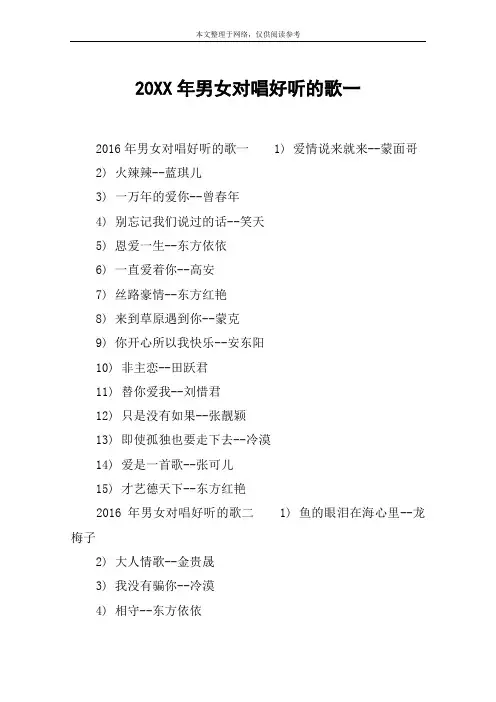 本文整理于网络，仅供阅读参考

20XX 年男女对唱好听的歌一

2016 年男女对唱好听的歌一　1) 爱情说来就来--蒙面哥

2) 火辣辣--蓝琪儿

3) 一万年的爱你--曾春年

4) 别忘记我们说过的话--笑天

5) 恩爱一生--东方依依

6) 一直爱着你--高安

7) 丝路豪情--东方红艳

8) 来到草原遇到你--蒙克

9) 你开心所以我快乐--安东阳

10) 非主恋--田跃君

11) 替你爱我--刘惜君

12) 只是没有如果--张靓颖

13) 即使孤独也要走下去--冷漠

14) 爱是一首歌--张可儿

15) 才艺德天下--东方红艳

2016 年男女对唱好听的歌二　1) 鱼的眼泪在海心里--龙梅子

2) 大人情歌--金贵晟

3) 我没有骗你--冷漠

4) 相守--东方依依